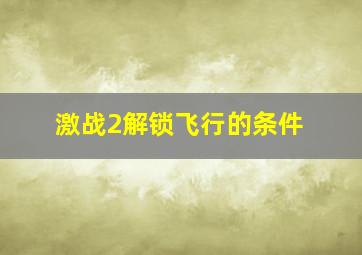 激战2解锁飞行的条件